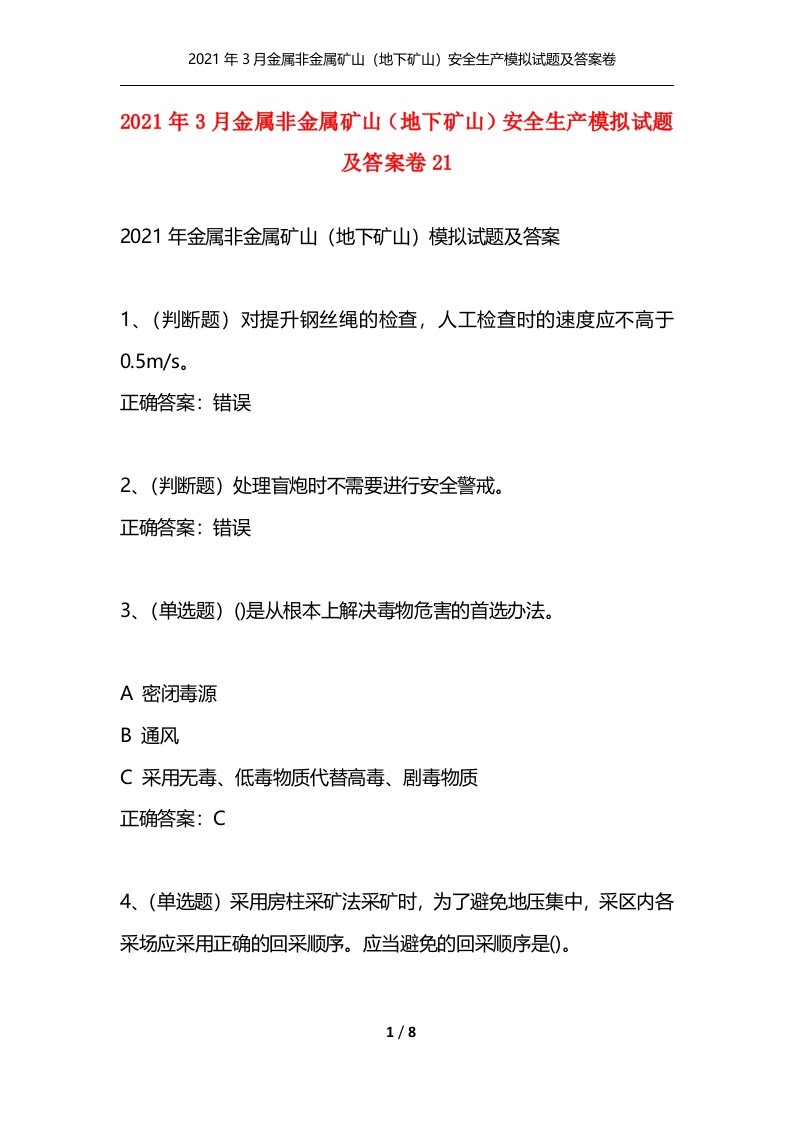 2021 年 3 月金属非金属矿山（地下矿山）安全生产模拟试题及答案卷

2021 年 3 月金属非金属矿山（地下矿山）安全生产模拟试题及答案卷 21

2021 年金属非金属矿山（地下矿山）模拟试题及答案

1、(判断题）对提升钢丝绳的检查，人工检查时的速度应不高于 0.5m/s。
正确答案：错误

2、(判断题）处理盲炮时不需要进行安全警戒。
正确答案：错误

3、(单选题）()是从根本上解决毒物危害的首选办法。

A 密闭毒源
B 通风
C 采用无毒、低毒物质代替高毒、剧毒物质
正确答案：C

4、(单选题）采用房柱采矿法采矿时，为了避免地压集中，采区内各采场应采用正确的回采顺序。应当避免的回采顺序是()。

1 / 8